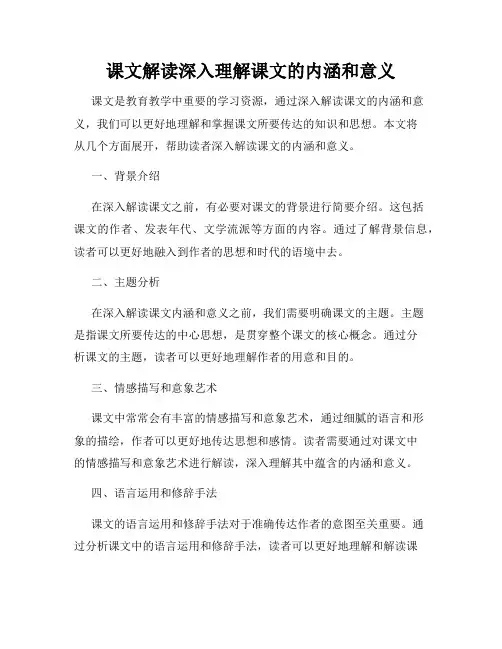 课文解读深入理解课文的内涵和意义

课文是教育教学中重要的学习资源，通过深入解读课文的内涵和意义，我们可以更好地理解和掌握课文所要传达的知识和思想。本文将从几个方面展开，帮助读者深入解读课文的内涵和意义。

一、背景介绍

在深入解读课文之前，有必要对课文的背景进行简要介绍。这包括课文的作者、发表年代、文学流派等方面的内容。通过了解背景信息，读者可以更好地融入到作者的思想和时代的语境中去。

二、主题分析

在深入解读课文内涵和意义之前，我们需要明确课文的主题。主题是指课文所要传达的中心思想，是贯穿整个课文的核心概念。通过分析课文的主题，读者可以更好地理解作者的用意和目的。

三、情感描写和意象艺术

课文中常常会有丰富的情感描写和意象艺术，通过细腻的语言和形象的描绘，作者可以更好地传达思想和感情。读者需要通过对课文中的情感描写和意象艺术进行解读，深入理解其中蕴含的内涵和意义。

四、语言运用和修辞手法

课文的语言运用和修辞手法对于准确传达作者的意图至关重要。通过分析课文中的语言运用和修辞手法，读者可以更好地理解和解读课